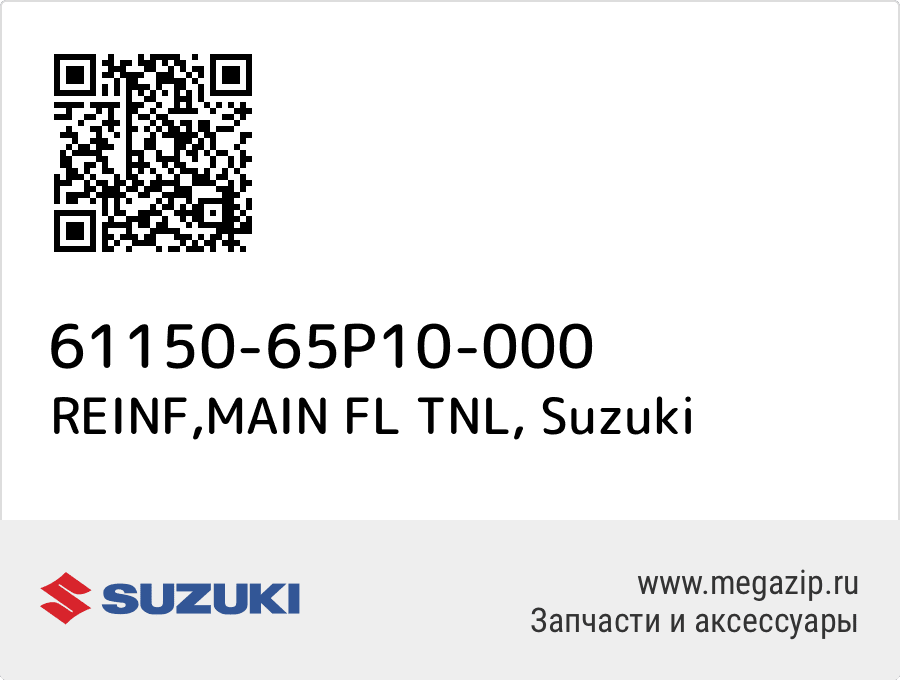 61150-65P10-000
REINF,MAIN FL TNL, Suzuki

SUZUKI

www.megazip.ru
Запчасти и аксессуары